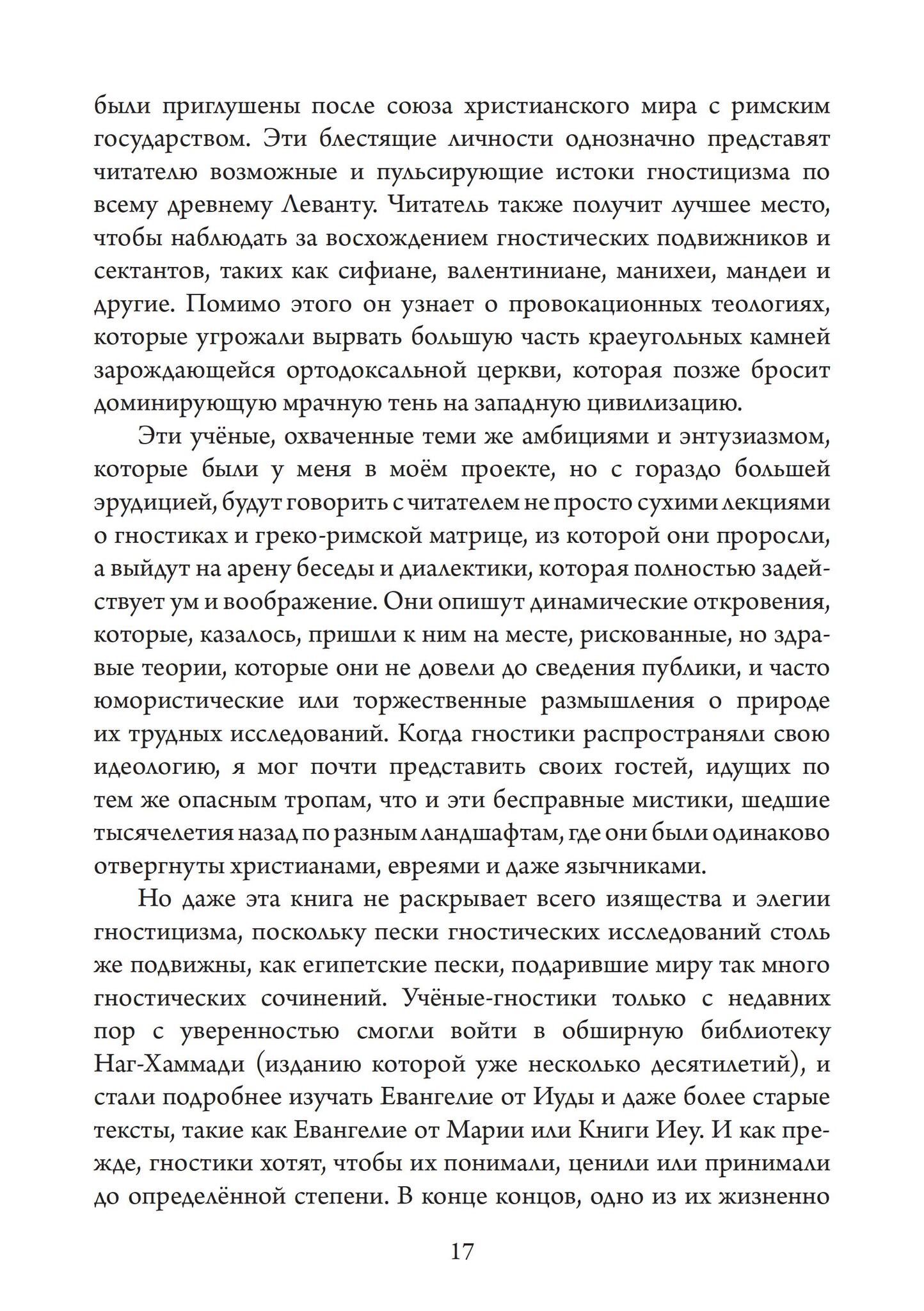 были приглушены после союза христианского мира с римским государством. Эти блестящие личности однозначно представят читателю возможные и пульсирующие истоки гностицизма по всему древнему Леванту. Читатель также получит лучшее место, чтобы наблюдать за восхождением гностических подвижников и сектантов, таких как сифиане, валентиниане, манихеи, мандеи и другие. Помимо этого он узнает о провокационных теологиях, которые угрожали вырвать большую часть краеугольных камней зарождающейся ортодоксальной церкви, которая позже бросит доминирующую мрачную тень на западную цивилизацию.

Эти учёные, охваченные теми же амбициями и энтузиазмом, которые были у меня в моём проекте, но с гораздо большей эрудицией, будут говорить с читателем не просто сухими лекциями о гностиках и греко-римской матрице, из которой они проросли, а выйдут на арену беседы и диалектики, которая полностью задействует ум и воображение. Они опишут динамические откровения, которые, казалось, пришли к ним на месте, рискованные, но здравые теории, которые они не довели до сведения публики, и часто юмористические или торжественные размышления о природе их трудных исследований. Когда гностики распространяли свою идеологию, я мог почти представить своих гостей, идущих по тем же опасным тропам, что и эти бесправные мистики, шедшие тысячелетия назад по разным ландшафтам, где они были одинаково отвергнуты христианами, евреями и даже язычниками.

Но даже эта книга не раскрывает всего изящества и элегии гностицизма, поскольку пески гностических исследований столь же подвижны, как египетские пески, подарившие миру так много гностических сочинений. Учёные-гностики только с недавних пор с уверенностью смогли войти в обширную библиотеку Наг-Хаммади (изданию которой уже несколько десятилетий), и стали подробнее изучать Евангелие от Иуды и даже более старые тексты, такие как Евангелие от Марии или Книги Иеу. И как прежде, гностики хотят, чтобы их понимали, ценили или принимали до определённой степени. В конце концов, одно из их жизненно

17